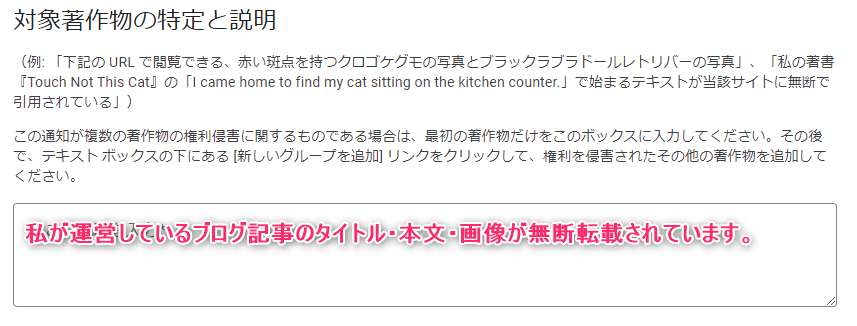 対象著作物の特定と説明

（例: 「下記の URL で閲覧できる、赤い斑点を持つクロゴケグモの写真とブラックラブラドールレトリバーの写真」、「私の著書『Touch Not This Cat』の「I came home to find my cat sitting on the kitchen counter.」で始まるテキストが当該サイトに無断で引用されている」）

この通知が複数の著作物の権利侵害に関するものである場合は、最初の著作物だけをこのボックスに入力してください。その後で、テキスト ボックスの下にある [新しいグループを追加] リンクをクリックして、権利を侵害されたその他の著作物を追加してください。

私が運営しているブログ記事のタイトル・本文・画像が無断転載されています。